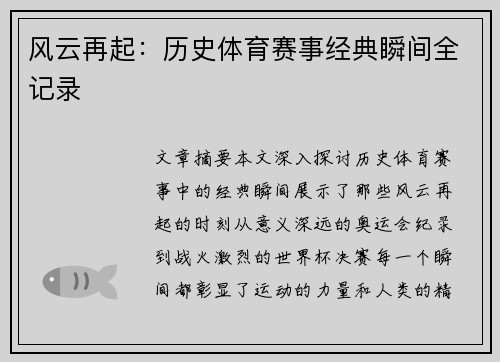 风云再起：历史体育赛事经典瞬间全记录

文章摘要本文深入探讨历史体育赛事中的经典瞬间展示了那些风云再起的时刻从意义深远的奥运会纪录到战火激烈的世界杯决赛每一个瞬间都彰显了运动的力量和人类的精